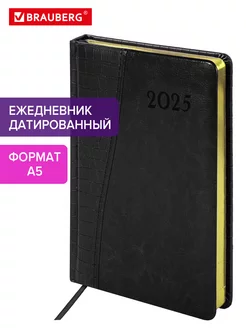 BRAUBERG®

2025

ЕЖЕДНЕВНИК ДАТИРОВАННЫЙ

ФОРМАТ А5